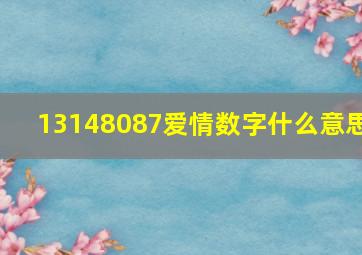 13148087爱情数字什么意思